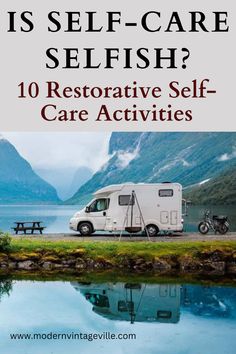 IS SELF-CARE SELFISH?

10 Restorative Self-Care Activities

www.modernvintageville.com